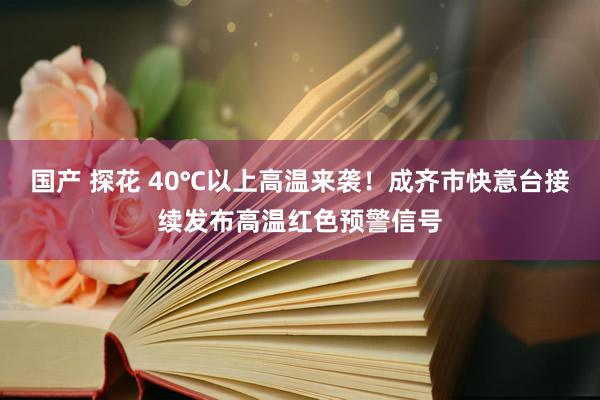 国产 探花 40°C以上高温来袭！成齐市快意台接续发布高温红色预警信号